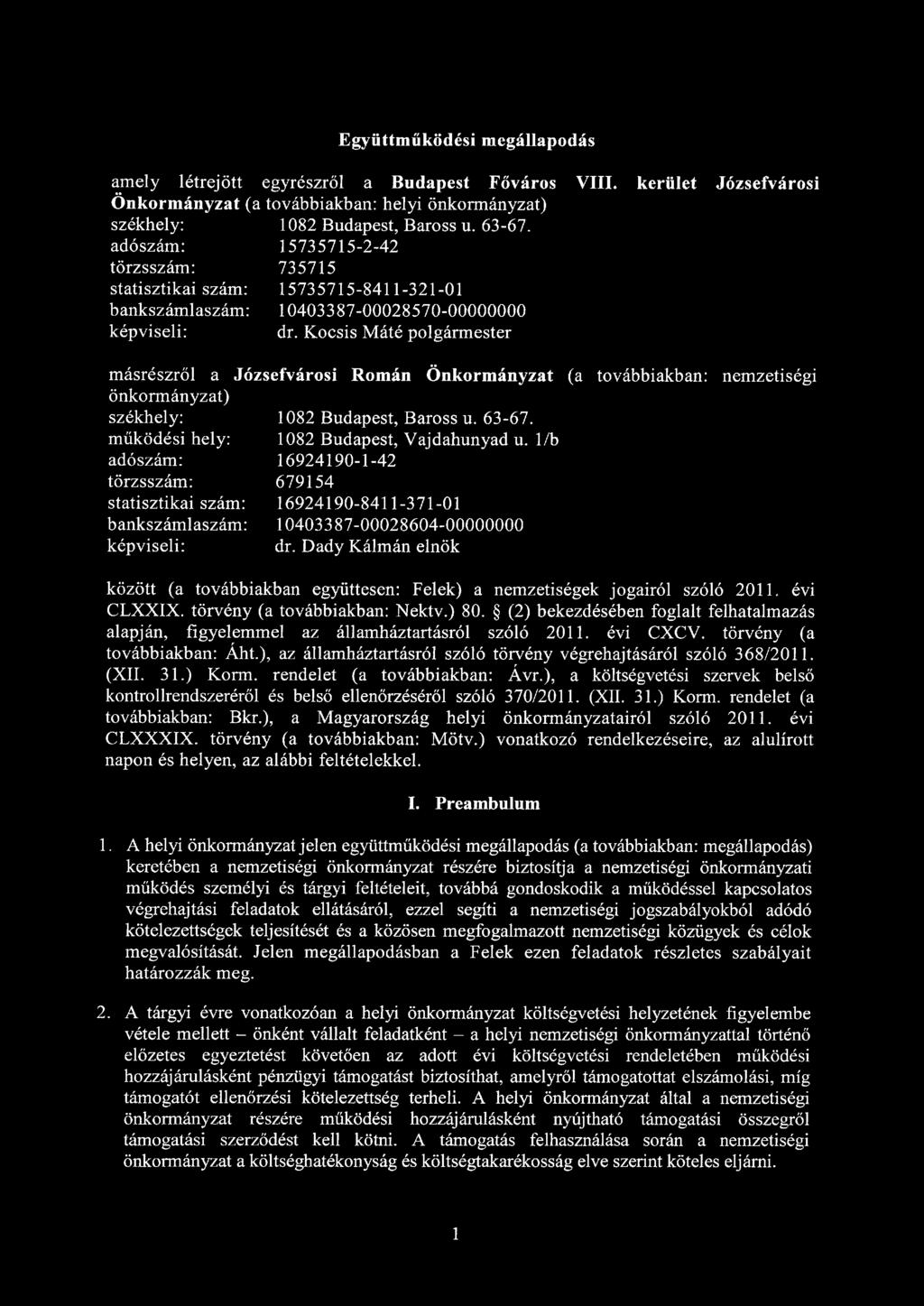 Együttműködési megállapodás

amely létrejött egyrészről a Budapest Főváros VIII. kerület Józsefvárosi Önkormányzat (a továbbiakban: helyi önkormányzat)
székhely: 1082 Budapest, Baross u. 63-67.
adószám: 15735715-2-42
törzsszám: 735715
statisztikai szám: 15735715-8411-321-01
bankszámlaszám: 10403387-00028570-00000000
képviseli: dr. Kocsis Máté polgármester

másrészről a Józsefvárosi Román Önkormányzat (a továbbiakban: nemzetiségi önkormányzat)
székhely: 1082 Budapest, Baross u. 63-67.
működési hely: 1082 Budapest, Vajdahunyad u. 1/b
adószám: 16924190-1-42
törzsszám: 679154
statisztikai szám: 16924190-8411-371-01
bankszámlaszám: 10403387-00028604-00000000
képviseli: dr. Dady Kálmán elnök

között (a továbbiakban együttesen: Felek) a nemzetiségek jogairól szóló 2011. évi CLXXIX. törvény (a továbbiakban: Nektv.) 80. § (2) bekezdésében foglalt felhatalmazás alapján, figyelemmel az államháztartásról szóló 2011. évi CXCV. törvény (a továbbiakban: Áht.), az államháztartásról szóló törvény végrehajtásáról szóló 368/2011. (XII. 31.) Korm. rendelet (a továbbiakban: Ávr.), a költségvetési szervek belső kontrollrendszeréről és belső ellenőrzéséről szóló 370/2011. (XII. 31.) Korm. rendelet (a továbbiakban: Bkr.), a Magyarország helyi önkormányzatairól szóló 2011. évi CLXXXIX. törvény (a továbbiakban: Mötv.) vonatkozó rendelkezéseire, az alulírott napon és helyen, az alábbi feltételekkel.

I. Preambulum

1. A helyi önkormányzat jelen együttműködési megállapodás (a továbbiakban: megállapodás) keretében a nemzetiségi önkormányzat részére biztosítja a nemzetiségi önkormányzati működés személyi és tárgyi feltételeit, továbbá gondoskodik a működéssel kapcsolatos végrehajtási feladatok ellátásáról, ezzel segíti a nemzetiségi jogszabályokból adódó kötelezettségek teljesítését és a közösen megfogalmazott nemzetiségi közügyek és célok megvalósítását. Jelen megállapodásban a Felek ezen feladatok részletes szabályait határozzák meg.

2. A tárgyi évre vonatkozóan a helyi önkormányzat költségvetési helyzetének figyelembe vétele mellett – önként vállalt feladatként – a helyi nemzetiségi önkormányzattal történő előzetes egyeztetést követően az adott évi költségvetési rendeletében működési hozzájárulásként pénzügyi támogatást biztosíthat, amelyről támogatottat elszámolási, míg támogatót ellenőrzési kötelezettség terheli. A helyi önkormányzat által a nemzetiségi önkormányzat részére működési hozzájárulásként nyújtható támogatási összegről támogatási szerződést kell kötni. A támogatás felhasználása során a nemzetiségi önkormányzat a költséghatékonyság és költségtakarékosság elve szerint köteles eljárni.

1